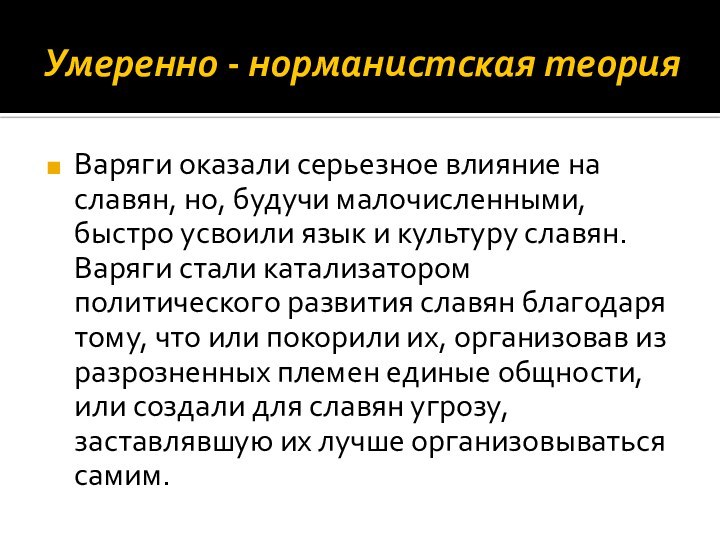 Умеренно - норманистская теория

Варяги оказали серьезное влияние на славян, но, будучи малочисленными, быстро усвоили язык и культуру славян. Варяги стали катализатором политического развития славян благодаря тому, что или покорили их, организовав из разрозненных племен единые общности, или создали для славян угрозу, заставлявшую их лучше организовываться самим.